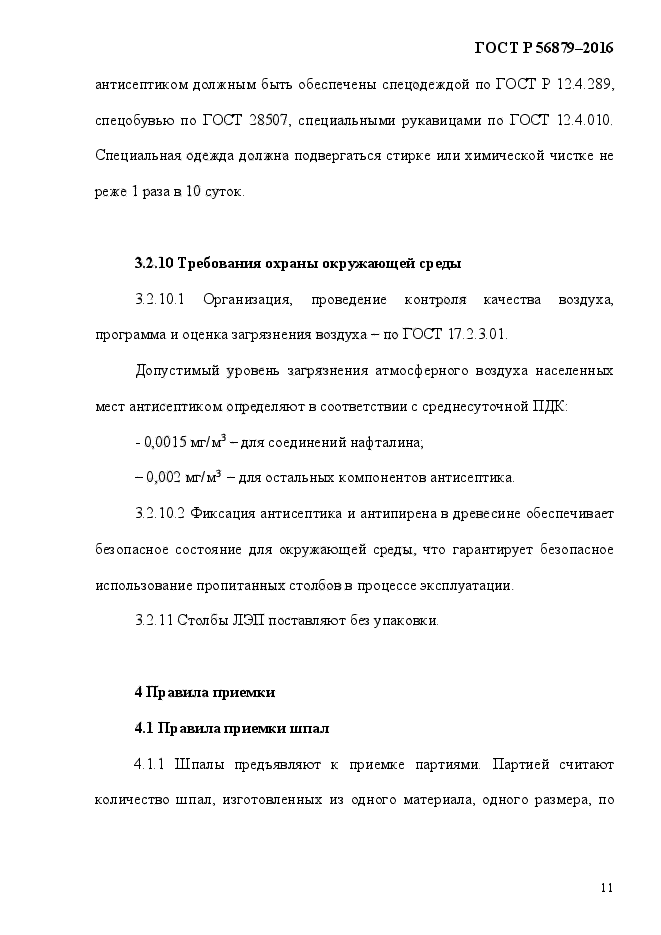 ГОСТ Р 56879–2016

антисептиком должным быть обеспечены спецодеждой по ГОСТ Р 12.4.289, спецобувью по ГОСТ 28507, специальными рукавицами по ГОСТ 12.4.010. Специальная одежда должна подвергаться стирке или химической чистке не реже 1 раза в 10 суток.

3.2.10 Требования охраны окружающей среды

3.2.10.1 Организация, проведение контроля качества воздуха, программа и оценка загрязнения воздуха – по ГОСТ 17.2.3.01.

Допустимый уровень загрязнения атмосферного воздуха населенных мест антисептиком определяют в соответствии с среднесуточной ПДК:

- 0,0015 мг/м$^3$ – для соединений нафталина;

– 0,002 мг/м$^3$ – для остальных компонентов антисептика.

3.2.10.2 Фиксация антисептика и антипирена в древесине обеспечивает безопасное состояние для окружающей среды, что гарантирует безопасное использование пропитанных столбов в процессе эксплуатации.

3.2.11 Столбы ЛЭП поставляют без упаковки.

4 Правила приемки

4.1 Правила приемки шпал

4.1.1 Шпалы предъявляют к приемке партиями. Партией считают количество шпал, изготовленных из одного материала, одного размера, по

11